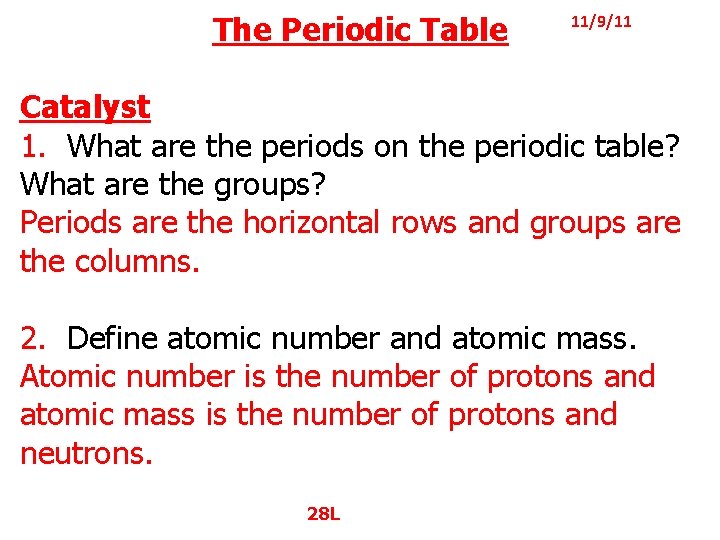 The Periodic Table 11/9/11

Catalyst
1. What are the periods on the periodic table? What are the groups?
Periods are the horizontal rows and groups are the columns.

2. Define atomic number and atomic mass.
Atomic number is the number of protons and atomic mass is the number of protons and neutrons.

28L